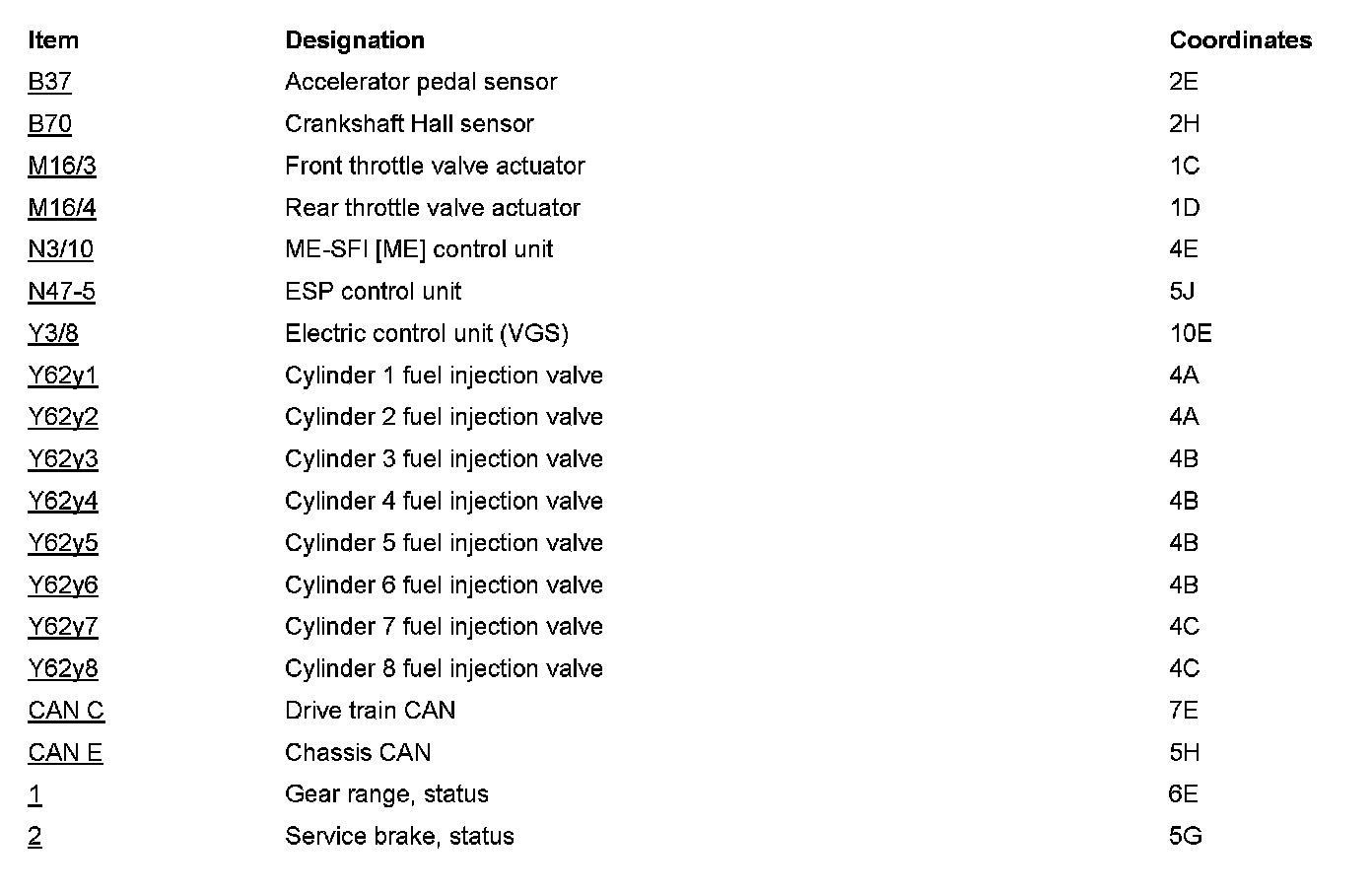 | Item | Designation | Coordinates |
|---|---|---|
| B37 | Accelerator pedal sensor | 2E |
| B70 | Crankshaft Hall sensor | 2H |
| M16/3 | Front throttle valve actuator | 1C |
| M16/4 | Rear throttle valve actuator | 1D |
| N3/10 | ME-SFI [ME] control unit | 4E |
| N47-5 | ESP control unit | 5J |
| Y3/8 | Electric control unit (VGS) | 10E |
| Y62y1 | Cylinder 1 fuel injection valve | 4A |
| Y62y2 | Cylinder 2 fuel injection valve | 4A |
| Y62y3 | Cylinder 3 fuel injection valve | 4B |
| Y62y4 | Cylinder 4 fuel injection valve | 4B |
| Y62y5 | Cylinder 5 fuel injection valve | 4B |
| Y62y6 | Cylinder 6 fuel injection valve | 4B |
| Y62y7 | Cylinder 7 fuel injection valve | 4C |
| Y62y8 | Cylinder 8 fuel injection valve | 4C |
| CAN C | Drive train CAN | 7E |
| CAN E | Chassis CAN | 5H |
| 1 | Gear range, status | 6E |
| 2 | Service brake, status | 5G |